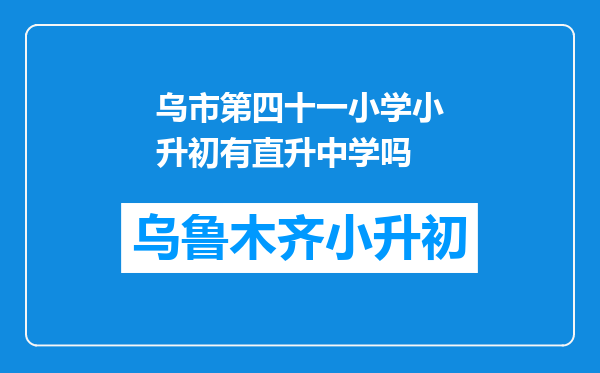 乌市第四十一小学小升初有直升中学吗

乌鲁木齐小升初